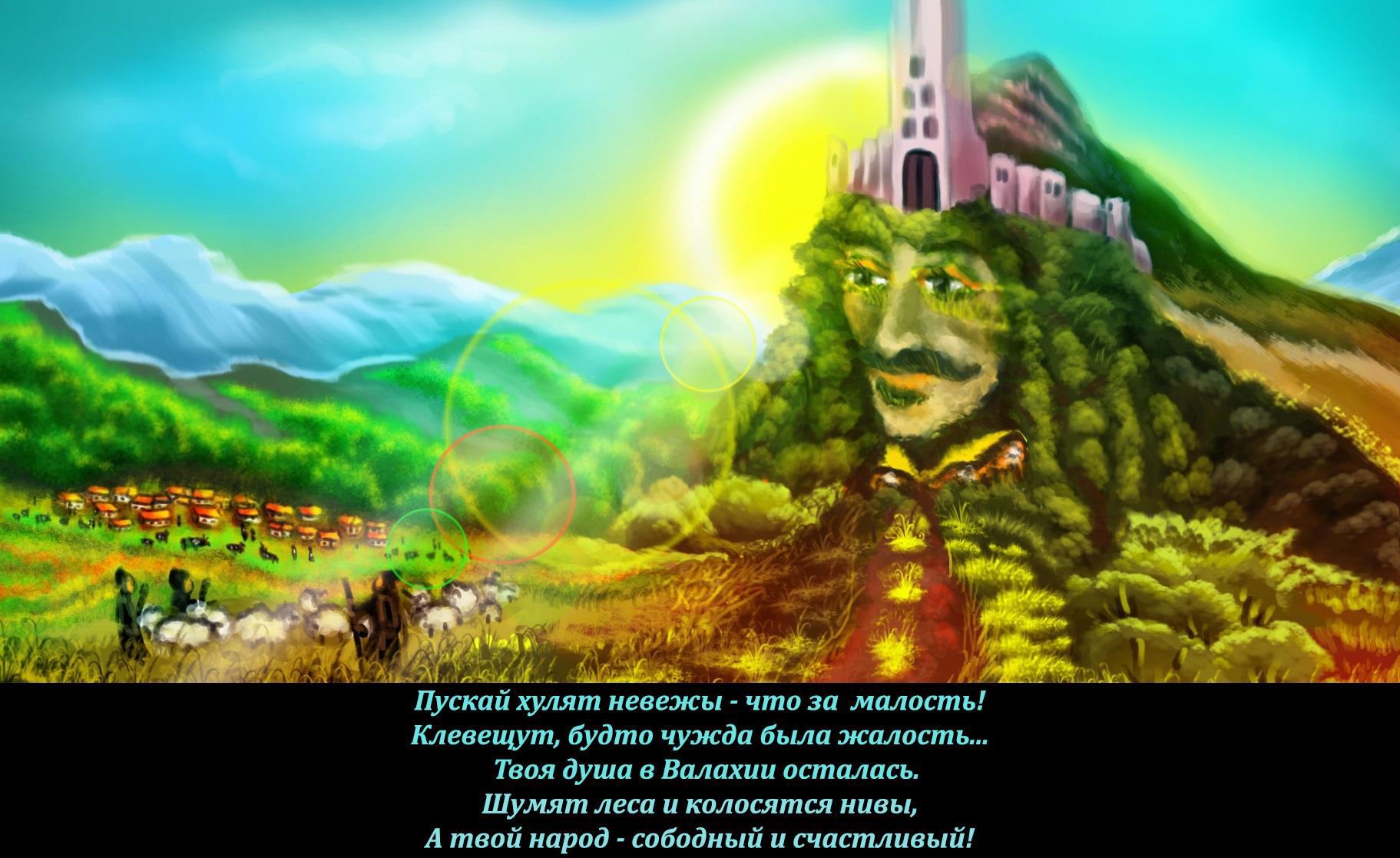 Пускай хулят невежы - что за малость!
Клевещут, будто чужда была жалость...
Твоя душа в Валахии осталась.
Шумят леса и колосятся нивы,
А твой народ - сободный и счастливый!